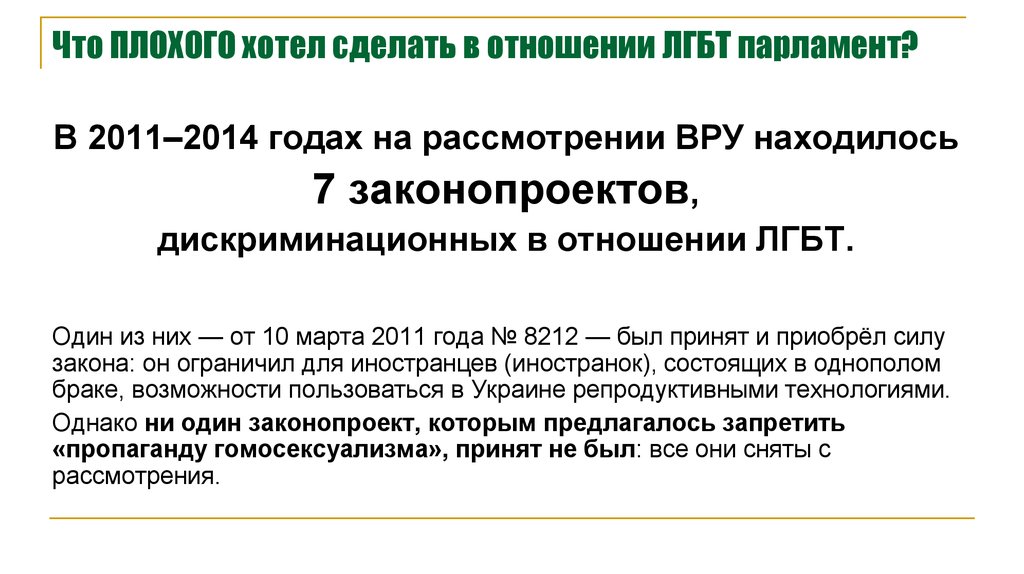 Что ПЛОХОГО хотел сделать в отношении ЛГБТ парламент?

В 2011–2014 годах на рассмотрении ВРУ находилось 7 законопроектов, дискриминационных в отношении ЛГБТ.

Один из них — от 10 марта 2011 года № 8212 — был принят и приобрёл силу закона: он ограничил для иностранцев (иностранок), состоящих в однополом браке, возможности пользоваться в Украине репродуктивными технологиями.

Однако ни один законопроект, которым предлагалось запретить «пропаганду гомосексуализма», принят не был: все они сняты с рассмотрения.